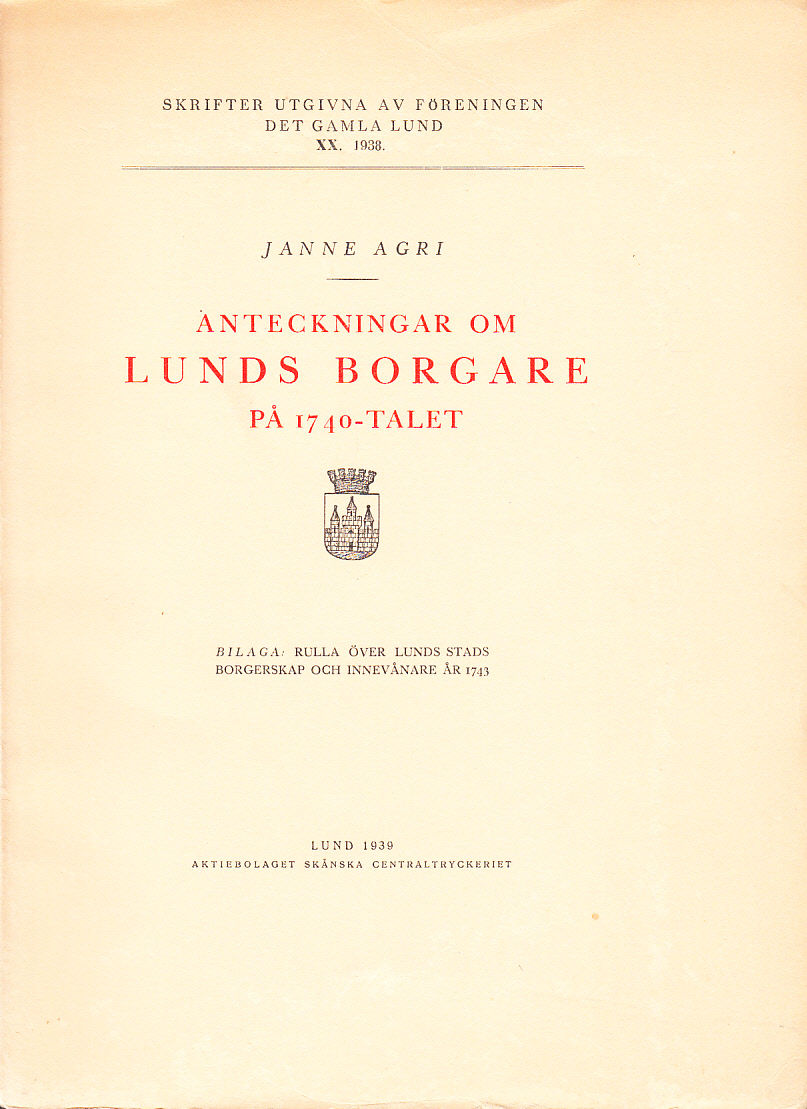 SKRIFTER UTGIVNA AV FÖRENINGEN
DET GAMLA LUND
XX. 1938.

JANNE AGRI

ANTECKNINGAR OM
LUNDS BORGARE
PÅ 1740-TALET

BILAGA: RULLA ÖVER LUNDS STADS
BORGERSKAP OCH INNEVÅNARE ÅR 1743

LUND 1939
AKTIEBOLAGET SKÅNSKA CENTRALTRYCKERIET